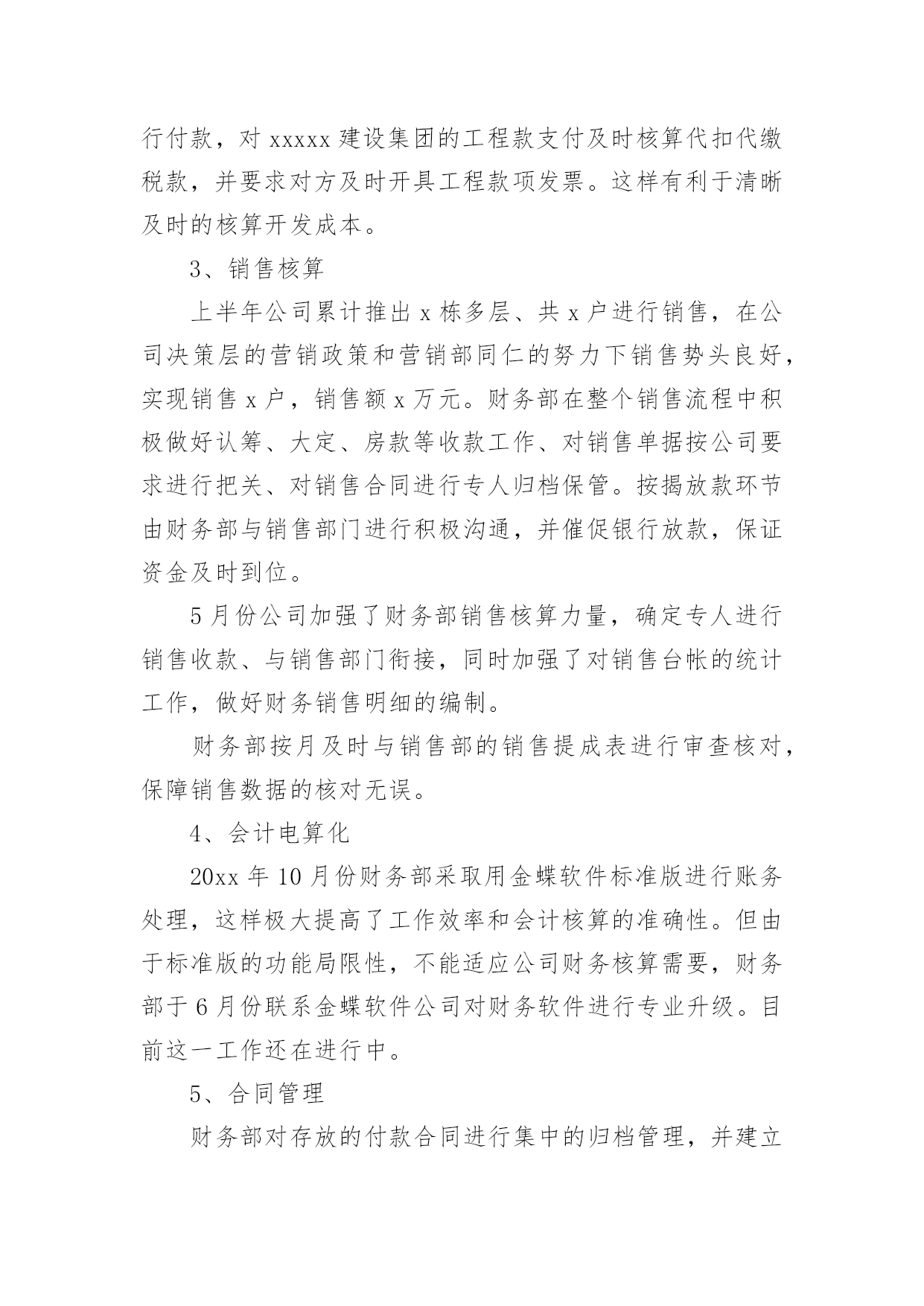 行付款，对 xxxxx 建设集团的工程款支付及时核算代扣代缴税款，并要求对方及时开具工程款项发票。这样有利于清晰及时的核算开发成本。

3、销售核算

上半年公司累计推出 x 栋多层、共 x 户进行销售，在公司决策层的营销政策和营销部同仁的努力下销售势头良好，实现销售 x 户，销售额 x 万元。财务部在整个销售流程中积极做好认筹、大定、房款等收款工作、对销售单据按公司要求进行把关、对销售合同进行专人归档保管。按揭放款环节由财务部与销售部门进行积极沟通，并催促银行放款，保证资金及时到位。

5 月份公司加强了财务部销售核算力量，确定专人进行销售收款、与销售部门衔接，同时加强了对销售台帐的统计工作，做好财务销售明细的编制。

财务部按月及时与销售部的销售提成表进行审查核对，保障销售数据的核对无误。

4、会计电算化

20xx 年 10 月份财务部采取用金蝶软件标准版进行账务处理，这样极大提高了工作效率和会计核算的准确性。但由于标准版的功能局限性，不能适应公司财务核算需要，财务部于 6 月份联系金蝶软件公司对财务软件进行专业升级。目前这一工作还在进行中。

5、合同管理

财务部对存放的付款合同进行集中的归档管理，并建立